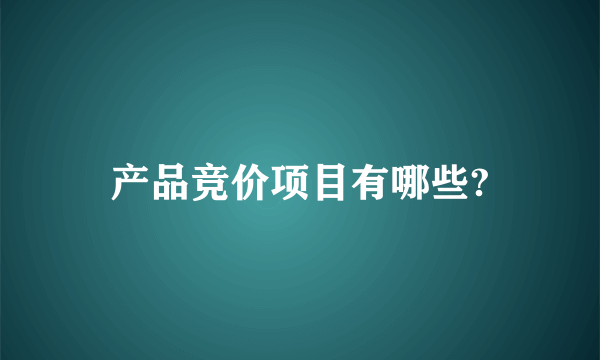 产品竞价项目有哪些?